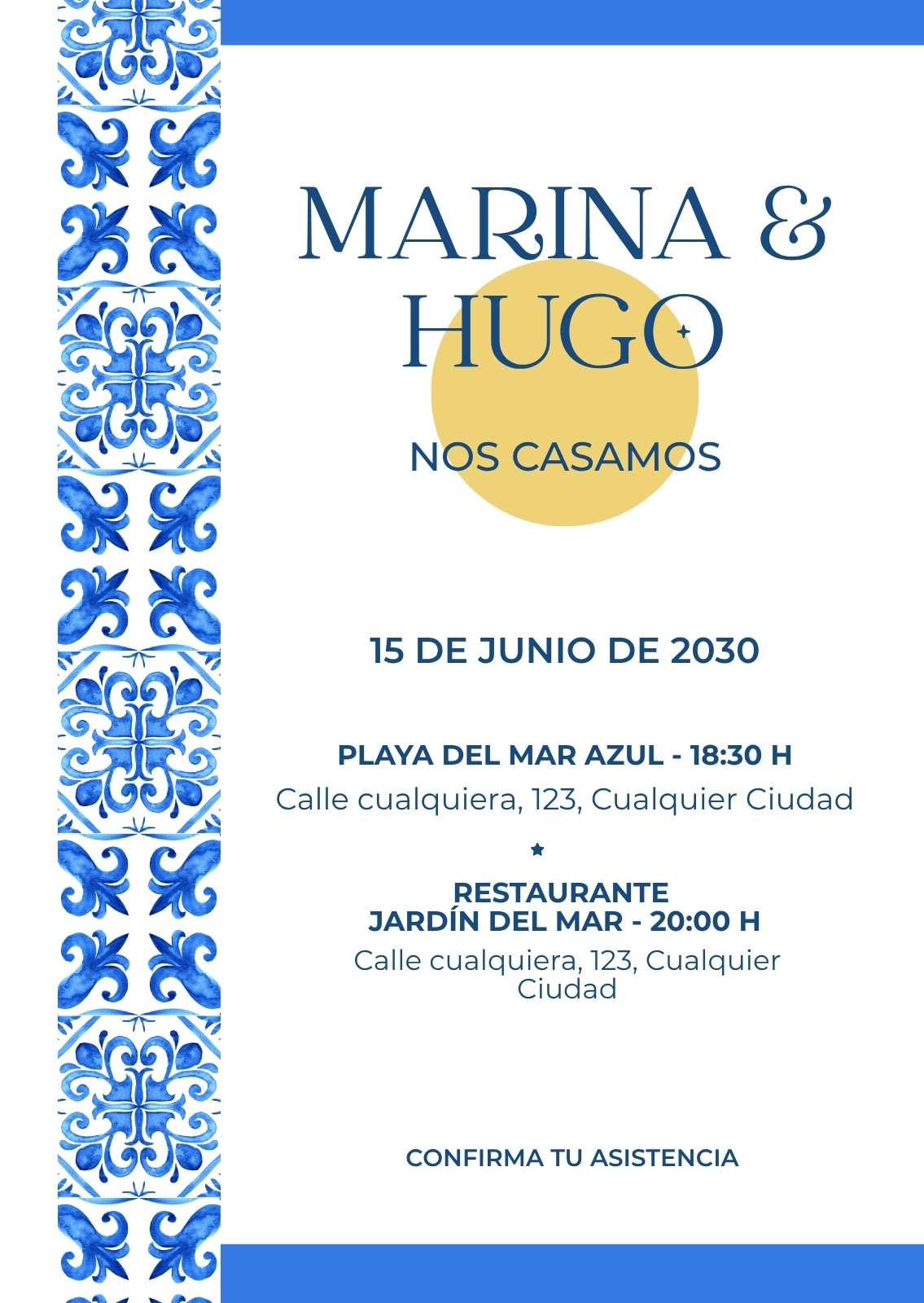 MARINA &
HUGO

NOS CASAMOS

15 DE JUNIO DE 2030

PLAYA DEL MAR AZUL - 18:30 H

Calle cualquiera, 123, Cualquier Ciudad

RESTAURANTE
JARDÍN DEL MAR - 20:00 H

Calle cualquiera, 123, Cualquier Ciudad

CONFIRMA TU ASISTENCIA